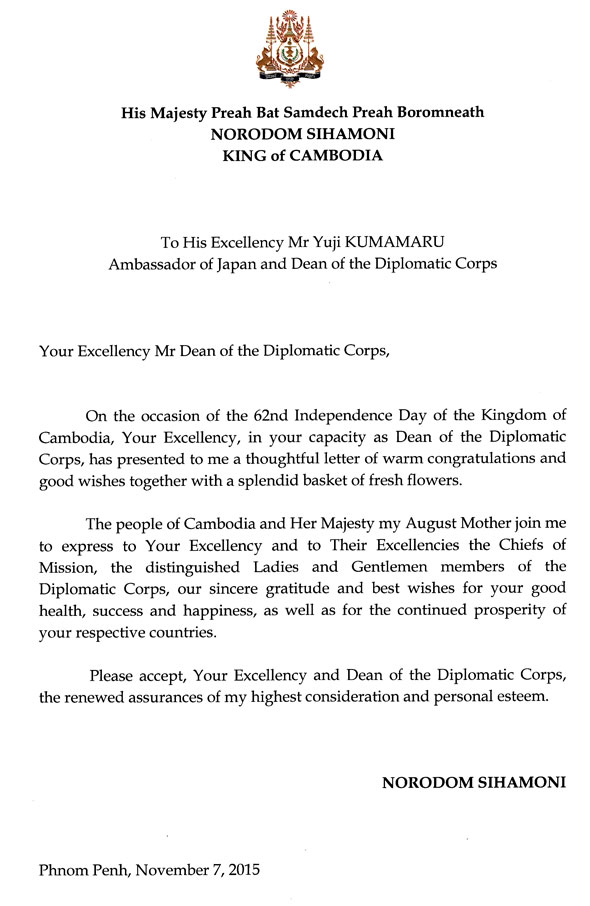 His Majesty Preah Bat Samdech Preah Boromneath
NORODOM SIHAMONI
KING of CAMBODIA

To His Excellency Mr Yuji KUMAMARU
Ambassador of Japan and Dean of the Diplomatic Corps

Your Excellency Mr Dean of the Diplomatic Corps,

On the occasion of the 62nd Independence Day of the Kingdom of Cambodia, Your Excellency, in your capacity as Dean of the Diplomatic Corps, has presented to me a thoughtful letter of warm congratulations and good wishes together with a splendid basket of fresh flowers.

The people of Cambodia and Her Majesty my August Mother join me to express to Your Excellency and to Their Excellencies the Chiefs of Mission, the distinguished Ladies and Gentlemen members of the Diplomatic Corps, our sincere gratitude and best wishes for your good health, success and happiness, as well as for the continued prosperity of your respective countries.

Please accept, Your Excellency and Dean of the Diplomatic Corps, the renewed assurances of my highest consideration and personal esteem.

NORODOM SIHAMONI

Phnom Penh, November 7, 2015